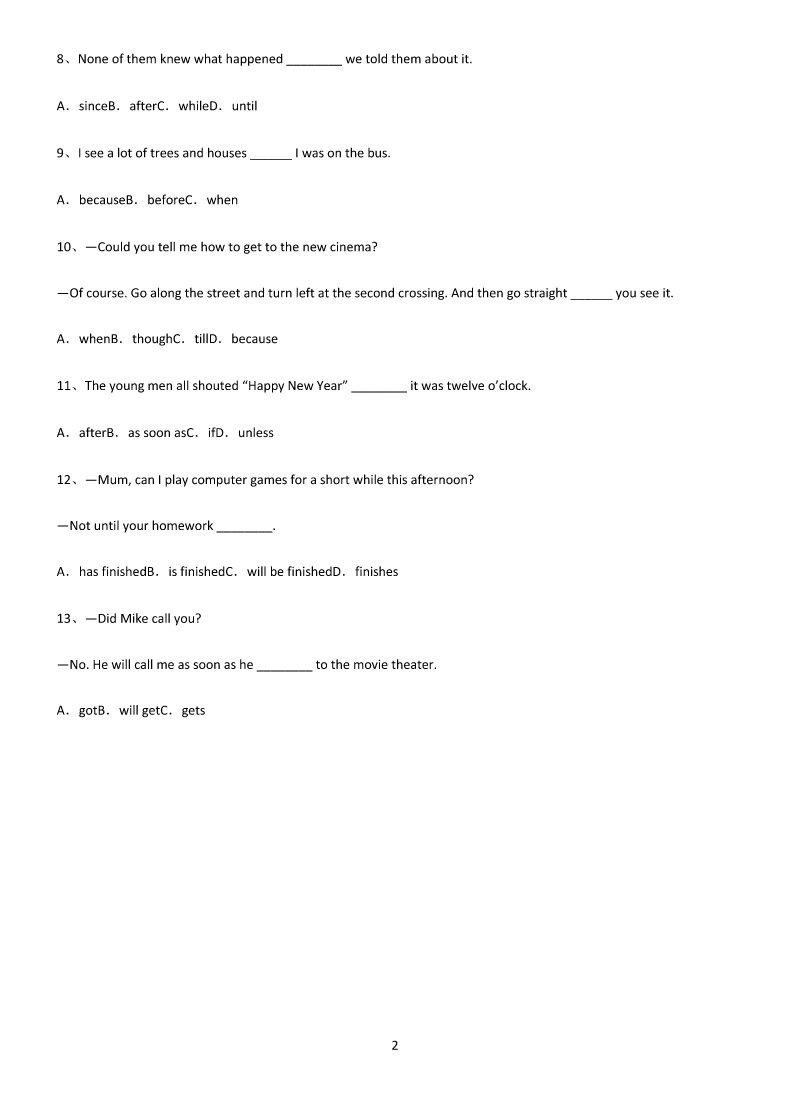 8、None of them knew what happened ________ we told them about it.

A．sinceB．afterC．whileD．until

9、I see a lot of trees and houses ______ I was on the bus.

A．becauseB．beforeC．when

10、—Could you tell me how to get to the new cinema?

—Of course. Go along the street and turn left at the second crossing. And then go straight ______ you see it.

A．whenB．thoughC．tillD．because

11、The young men all shouted “Happy New Year” ________ it was twelve o’clock.

A．afterB．as soon asC．ifD．unless

12、—Mum, can I play computer games for a short while this afternoon?

—Not until your homework ________.

A．has finishedB．is finishedC．will be finishedD．finishes

13、—Did Mike call you?

—No. He will call me as soon as he ________ to the movie theater.

A．gotB．will getC．gets

2